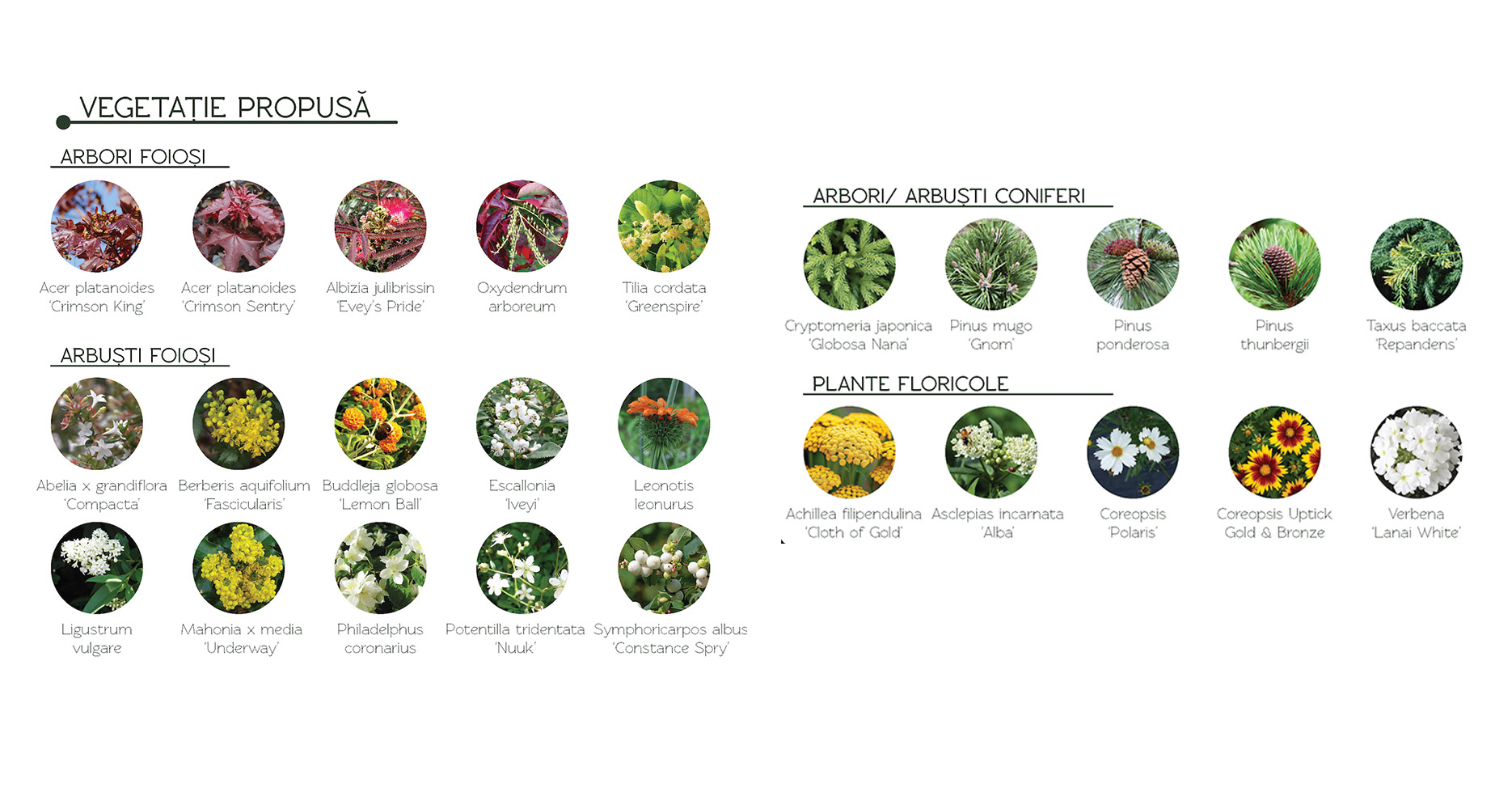 VEGETAȚIE PROPUSĂ

ARBORI FOIOȘI

Acer platanoides 'Crimson King'

Acer platanoides 'Crimson Sentry'

Albizia julibrissin 'Evey's Pride'

Oxydendrum arboreum

Tilia cordata 'Greenspire'

ARBUȘTI FOIOȘI

Abelia x grandiflora 'Compacta'

Berberis aquifolium 'Fascicularis'

Buddleja globosa 'Lemon Ball'

Escallonia 'Iveyi'

Leonotis leonurus

Ligustrum vulgare

Mahonia x media 'Underway'

Philadelphus coronarius

Potentilla tridentata 'Nuuk'

Symphoricarpos albus 'Constance Spry'

ARBORI/ ARBUȘTI CONIFERI

Cryptomeria japonica 'Globosa Nana'

Pinus mugo 'Gnom'

Pinus ponderosa

Pinus thunbergii

Taxus baccata 'Repandens'

PLANTE FLORICOLE

Achillea filipendulina 'Cloth of Gold'

Asclepias incarnata 'Alba'

Coreopsis 'Polaris'

Coreopsis Uptick Gold & Bronze

Verbena 'Lanai White'